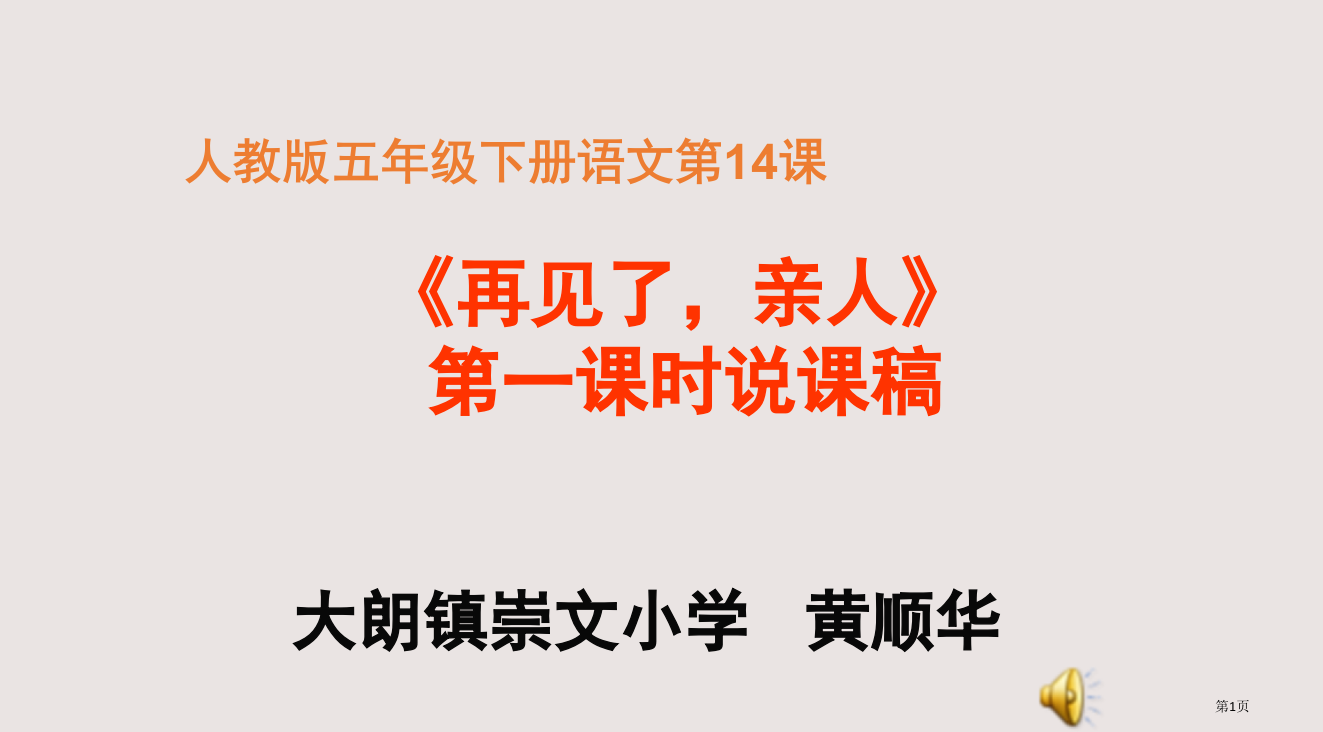 人教版五年级下册语文第14课

《再见了，亲人》
第一课时说课稿

大朗镇崇文小学　黄顺华

第1页